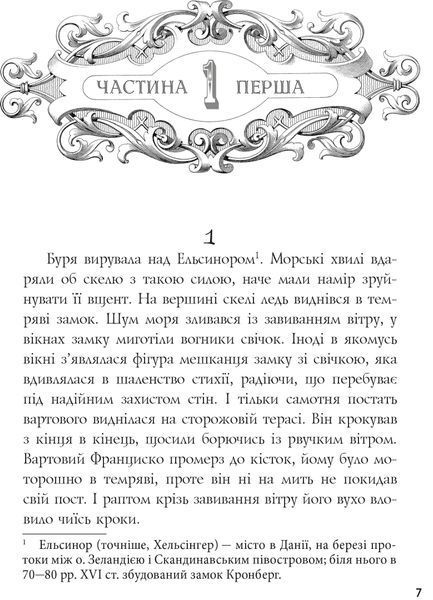 ЧАСТИНА 1 ПЕРША

1

Буря вирувала над Ельсинором$^1$. Морські хвилі вдаряли об скелю з такою силою, наче мали намір зруйнувати її вщент. На вершині скелі ледь виднівся в темряві замок. Шум моря зливався із завиванням вітру, у вікнах замку миготіли вогники свічок. Іноді в якомусь вікні з'являлася фігура мешканця замку зі свічкою, яка вдивлялася в шаленство стихії, радіючи, що перебуває під надійним захистом стін. І тільки самотня постать вартового виднілася на сторожовій терасі. Він крокував з кінця в кінець, щосили борючись із рвучким вітром. Вартовий Франциско промерз до кісток, йому було моторошно в темряві, проте він ні на мить не покидав свій пост. І раптом крізь завивання вітру його вухо вловило чиїсь кроки.

$^1$ Ельсинор (точніше, Хельсінгер) — місто в Данії, на березі протоки між о. Зеландією і Скандинавським півостровом; біля нього в 70—80 рр. XVI ст. збудований замок Кронберг.

7